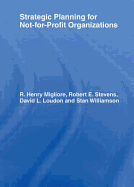 Strategic Planning for Not-for-Profit Organizations

R. Henry Migliore, Robert E. Stevens, David L. Loudon and Stan Williamson